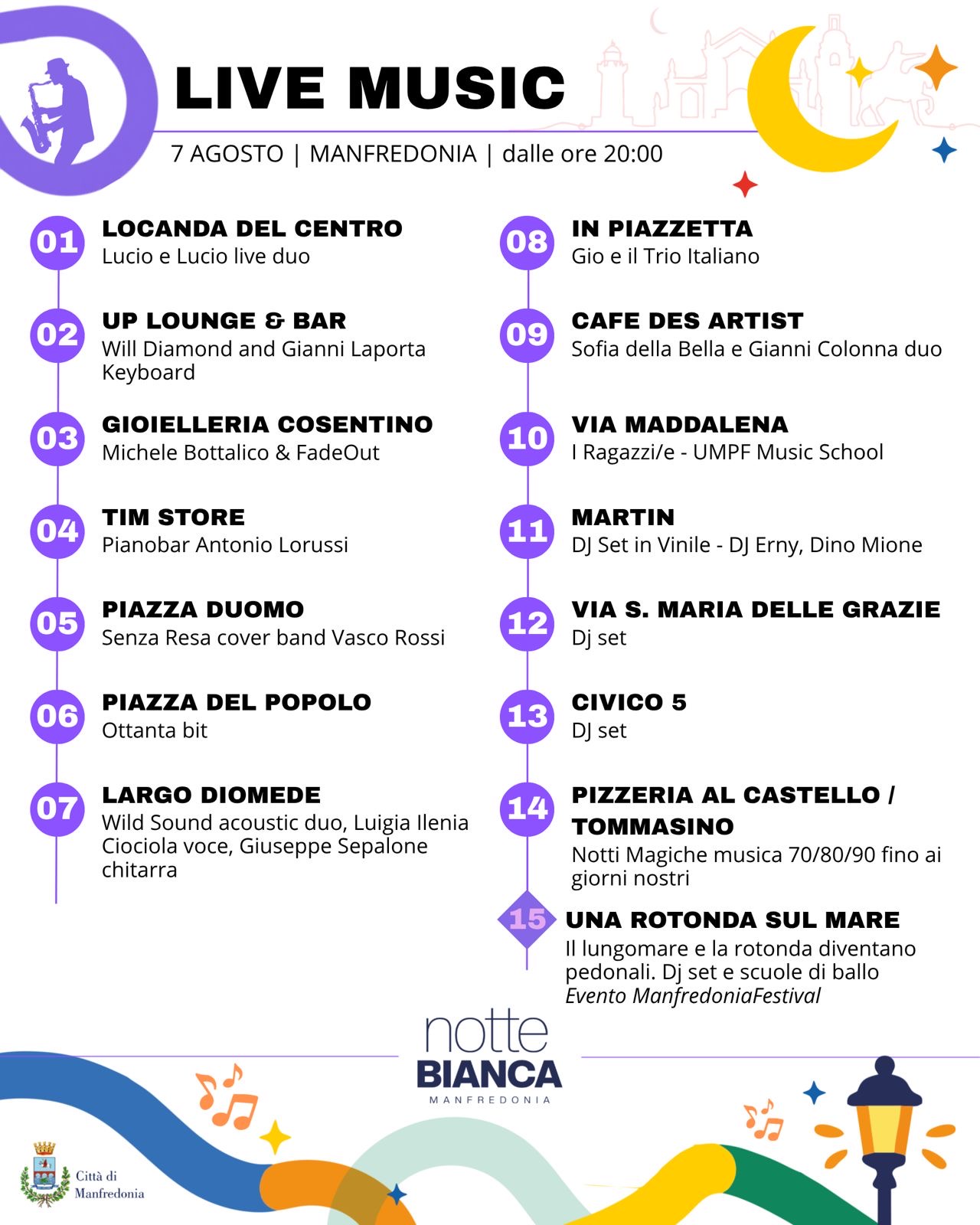 LIVE MUSIC

7 AGOSTO | MANFREDONIA | dalle ore 20:00

01 LOCANDA DEL CENTRO
Lucio e Lucio live duo

02 UP LOUNGE & BAR
Will Diamond and Gianni Laporta Keyboard

03 GIOIELLERIA COSENTINO
Michele Bottalico & FadeOut

04 TIM STORE
Pianobar Antonio Lorussi

05 PIAZZA DUOMO
Senza Resa cover band Vasco Rossi

06 PIAZZA DEL POPOLO
Ottanta bit

07 LARGO DIOMEDE
Wild Sound acoustic duo, Luigia Ilenia Ciociola voce, Giuseppe Sepalone chitarra

08 IN PIAZZETTA
Gio e il Trio Italiano

09 CAFE DES ARTIST
Sofia della Bella e Gianni Colonna duo

10 VIA MADDALENA
I Ragazzi/e - UMPF Music School

11 MARTIN
DJ Set in Vinile - DJ Erny, Dino Mione

12 VIA S. MARIA DELLE GRAZIE
Dj set

13 CIVICO 5
DJ set

14 PIZZERIA AL CASTELLO / TOMMASINO
Notti Magiche musica 70/80/90 fino ai giorni nostri

15 UNA ROTONDA SUL MARE
Il lungomare e la rotonda diventano pedonali. Dj set e scuole di ballo
Evento ManfredoniaFestival

notte
BIANCA
MANFREDONIA

Città di
Manfredonia